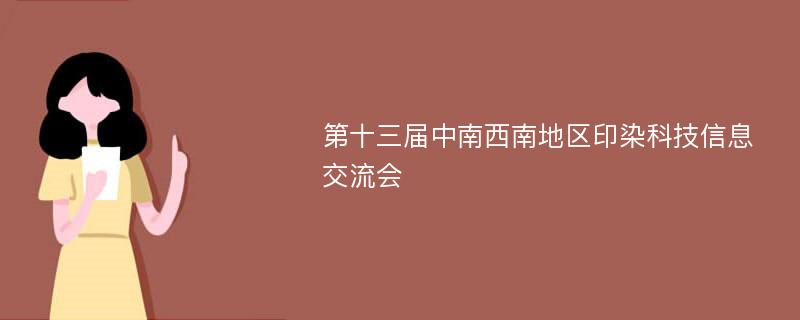 第十三届中南西南地区印染科技信息交流会